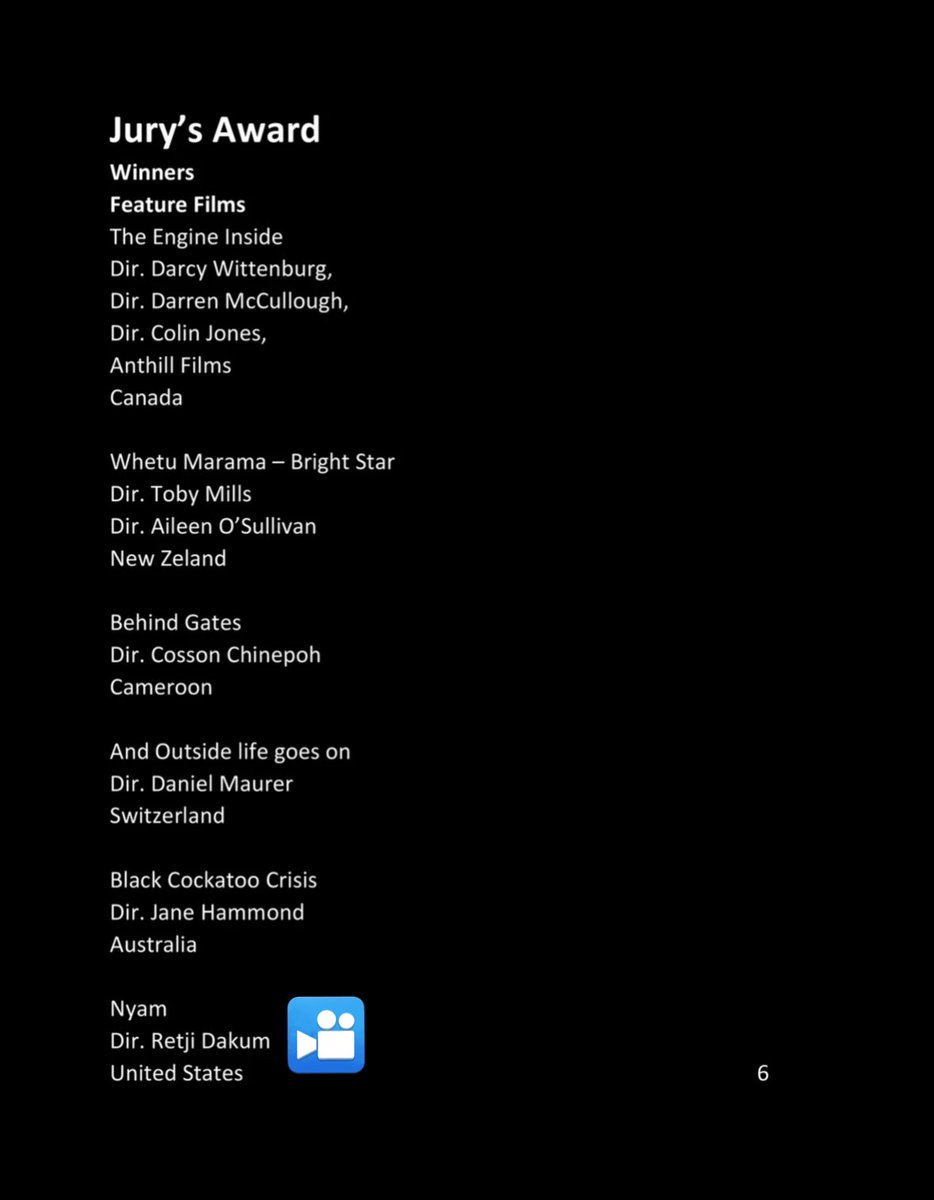 Jury's Award
Winners
Feature Films
The Engine Inside
Dir. Darcy Wittenburg,
Dir. Darren McCullough,
Dir. Colin Jones,
Anthill Films
Canada

Whetu Marama – Bright Star
Dir. Toby Mills
Dir. Aileen O'Sullivan
New Zeland

Behind Gates
Dir. Cosson Chinepoh
Cameroon

And Outside life goes on
Dir. Daniel Maurer
Switzerland

Black Cockatoo Crisis
Dir. Jane Hammond
Australia

Nyam
Dir. Retji Dakum
United States

6